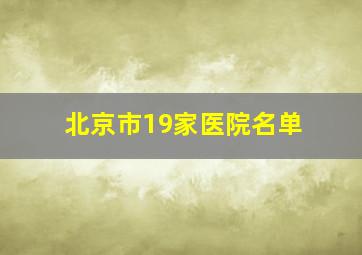 北京市19家医院名单